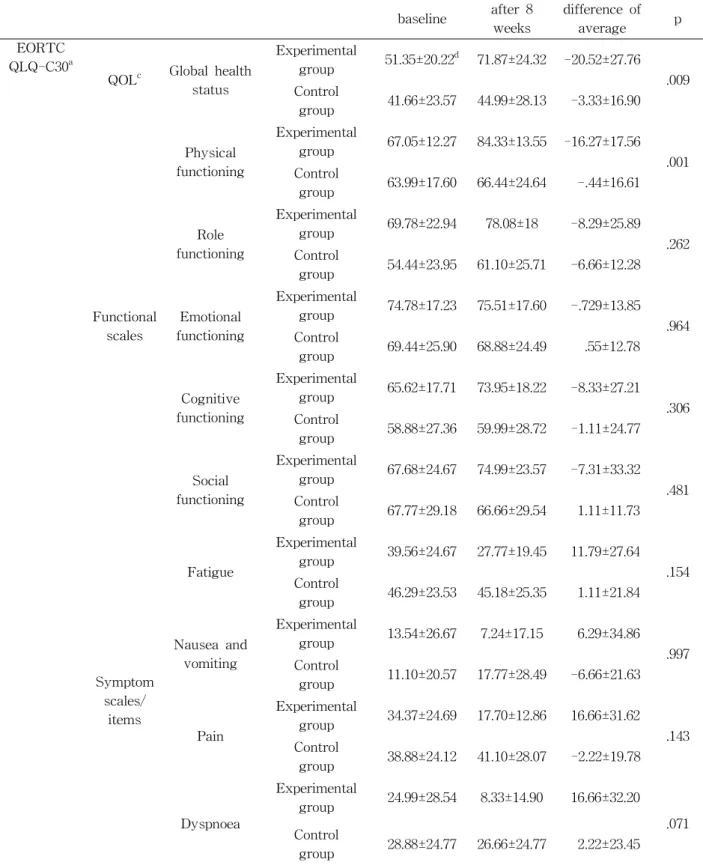 |  |  |  |  | baseline | after 8 weeks | difference of average | p |
|---|---|---|---|---|---|---|---|
| EORTC QLQ-C30$^{a}$ | QOL$^{c}$ | Global health status | Experimental group | 51.35±20.22$^{d}$ | 71.87±24.32 | -20.52±27.76 | .009 |
|  |  |  | Control group | 41.66±23.57 | 44.99±28.13 | -3.33±16.90 |  |
|  | Functional scales | Physical functioning | Experimental group | 67.05±12.27 | 84.33±13.55 | -16.27±17.56 | .001 |
|  |  |  | Control group | 63.99±17.60 | 66.44±24.64 | -.44±16.61 |  |
|  |  | Role functioning | Experimental group | 69.78±22.94 | 78.08±18 | -8.29±25.89 | .262 |
|  |  |  | Control group | 54.44±23.95 | 61.10±25.71 | -6.66±12.28 |  |
|  |  | Emotional functioning | Experimental group | 74.78±17.23 | 75.51±17.60 | -.729±13.85 | .964 |
|  |  |  | Control group | 69.44±25.90 | 68.88±24.49 | .55±12.78 |  |
|  |  | Cognitive functioning | Experimental group | 65.62±17.71 | 73.95±18.22 | -8.33±27.21 | .306 |
|  |  |  | Control group | 58.88±27.36 | 59.99±28.72 | -1.11±24.77 |  |
|  |  | Social functioning | Experimental group | 67.68±24.67 | 74.99±23.57 | -7.31±33.32 | .481 |
|  |  |  | Control group | 67.77±29.18 | 66.66±29.54 | 1.11±11.73 |  |
|  | Symptom scales/ items | Fatigue | Experimental group | 39.56±24.67 | 27.77±19.45 | 11.79±27.64 | .154 |
|  |  |  | Control group | 46.29±23.53 | 45.18±25.35 | 1.11±21.84 |  |
|  |  | Nausea and vomiting | Experimental group | 13.54±26.67 | 7.24±17.15 | 6.29±34.86 | .997 |
|  |  |  | Control group | 11.10±20.57 | 17.77±28.49 | -6.66±21.63 |  |
|  |  | Pain | Experimental group | 34.37±24.69 | 17.70±12.86 | 16.66±31.62 | .143 |
|  |  |  | Control group | 38.88±24.12 | 41.10±28.07 | -2.22±19.78 |  |
|  |  | Dyspnoea | Experimental group | 24.99±28.54 | 8.33±14.90 | 16.66±32.20 | .071 |
|  |  |  | Control group | 28.88±24.77 | 26.66±24.77 | 2.22±23.45 |  |